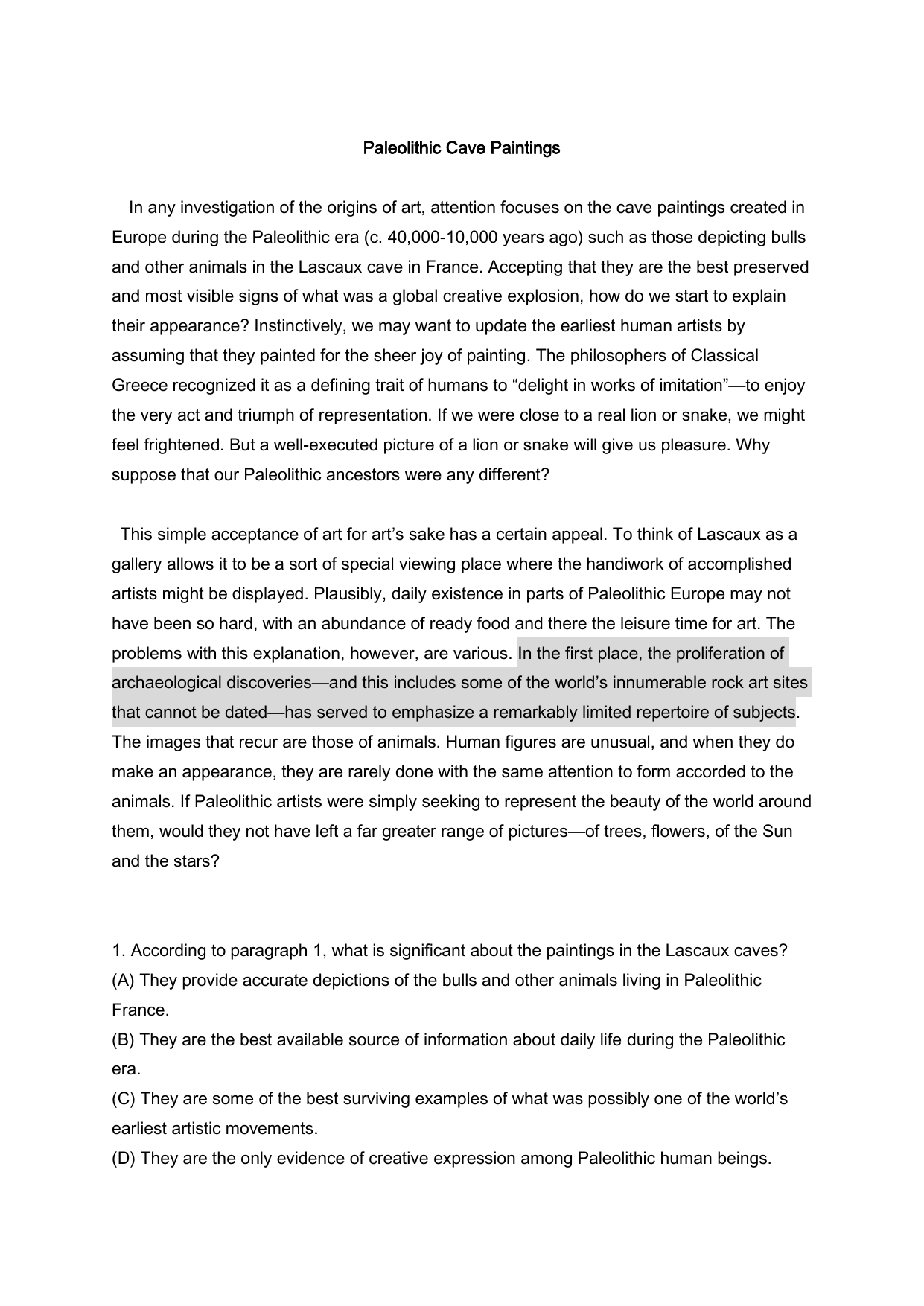 Paleolithic Cave Paintings

In any investigation of the origins of art, attention focuses on the cave paintings created in Europe during the Paleolithic era (c. 40,000-10,000 years ago) such as those depicting bulls and other animals in the Lascaux cave in France. Accepting that they are the best preserved and most visible signs of what was a global creative explosion, how do we start to explain their appearance? Instinctively, we may want to update the earliest human artists by assuming that they painted for the sheer joy of painting. The philosophers of Classical Greece recognized it as a defining trait of humans to “delight in works of imitation”—to enjoy the very act and triumph of representation. If we were close to a real lion or snake, we might feel frightened. But a well-executed picture of a lion or snake will give us pleasure. Why suppose that our Paleolithic ancestors were any different?

This simple acceptance of art for art’s sake has a certain appeal. To think of Lascaux as a gallery allows it to be a sort of special viewing place where the handiwork of accomplished artists might be displayed. Plausibly, daily existence in parts of Paleolithic Europe may not have been so hard, with an abundance of ready food and there the leisure time for art. The problems with this explanation, however, are various. In the first place, the proliferation of archaeological discoveries—and this includes some of the world’s innumerable rock art sites that cannot be dated—has served to emphasize a remarkably limited repertoire of subjects. The images that recur are those of animals. Human figures are unusual, and when they do make an appearance, they are rarely done with the same attention to form accorded to the animals. If Paleolithic artists were simply seeking to represent the beauty of the world around them, would they not have left a far greater range of pictures—of trees, flowers, of the Sun and the stars?

1. According to paragraph 1, what is significant about the paintings in the Lascaux caves?
(A) They provide accurate depictions of the bulls and other animals living in Paleolithic France.
(B) They are the best available source of information about daily life during the Paleolithic era.
(C) They are some of the best surviving examples of what was possibly one of the world’s earliest artistic movements.
(D) They are the only evidence of creative expression among Paleolithic human beings.